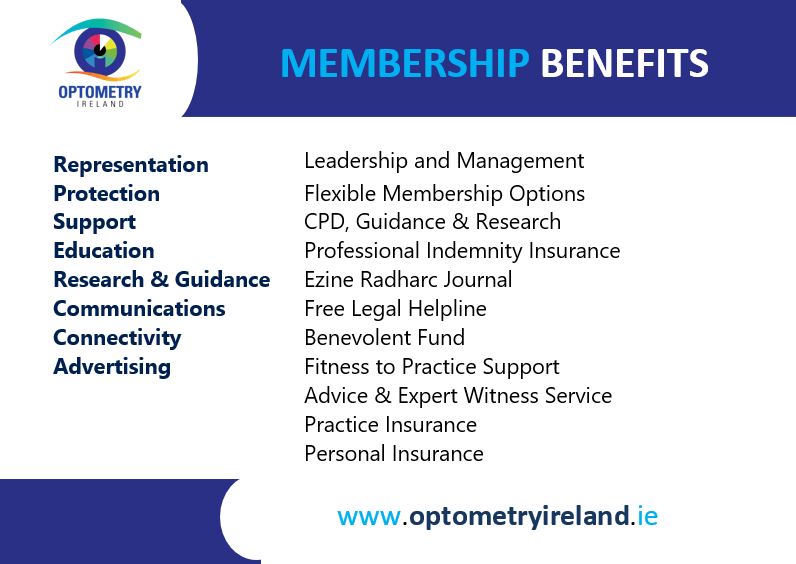 OPTOMETRY
IRELAND

MEMBERSHIP BENEFITS

Representation
Protection
Support
Education
Research & Guidance
Communications
Connectivity
Advertising

Leadership and Management
Flexible Membership Options
CPD, Guidance & Research
Professional Indemnity Insurance
Ezine Radharc Journal
Free Legal Helpline
Benevolent Fund
Fitness to Practice Support
Advice & Expert Witness Service
Practice Insurance
Personal Insurance

www.optometryireland.ie